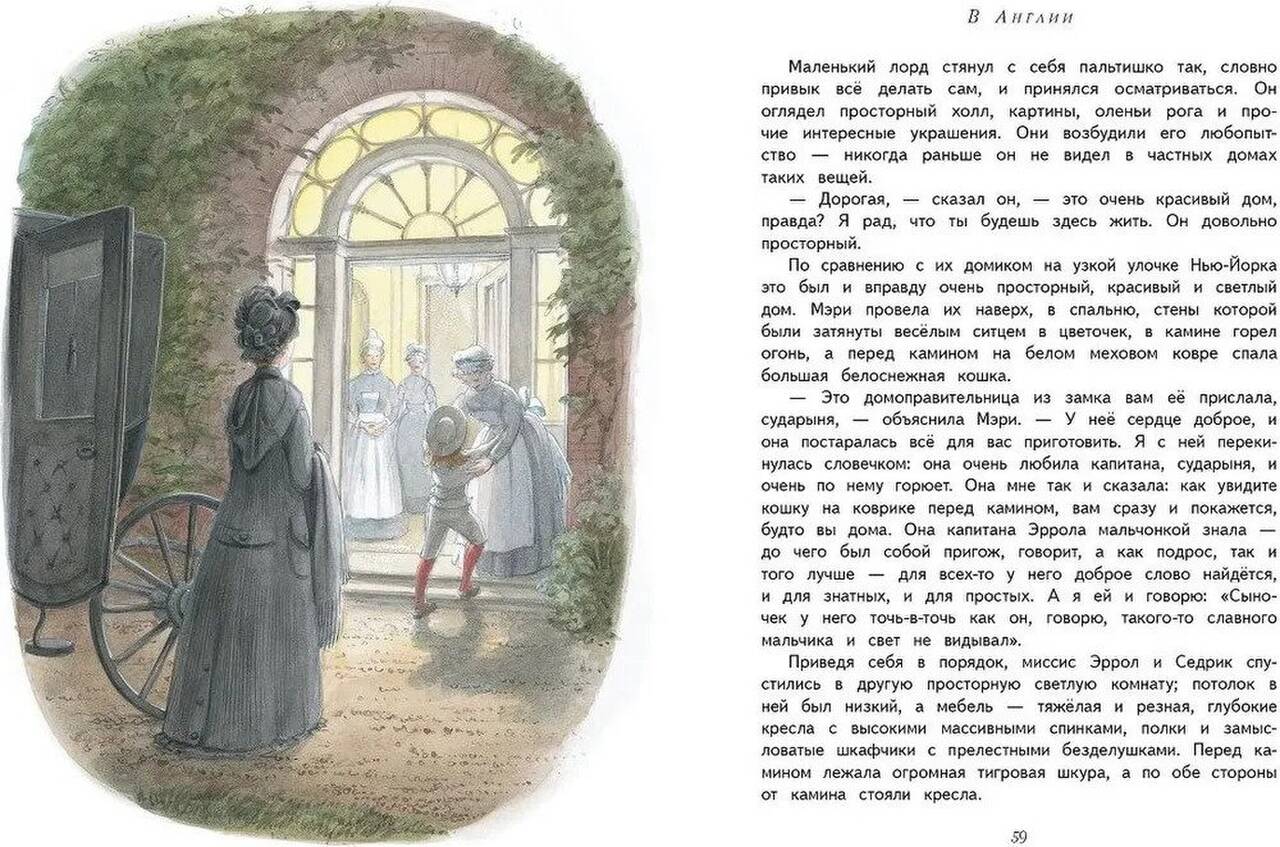 В Англии

Маленький лорд стянул с себя пальтишко так, словно привык всё делать сам, и принялся осматриваться. Он оглядел просторный холл, картины, оленьи рога и прочие интересные украшения. Они возбудили его любопытство — никогда раньше он не видел в частных домах таких вещей.

— Дорогая, — сказал он, — это очень красивый дом, правда? Я рад, что ты будешь здесь жить. Он довольно просторный.

По сравнению с их домиком на узкой улочке Нью-Йорка это был и вправду очень просторный, красивый и светлый дом. Мэри провела их наверх, в спальню, стены которой были затянуты весёлым ситцем в цветочек, в камине горел огонь, а перед камином на белом меховом ковре спала большая белоснежная кошка.

— Это домоправительница из замка вам её прислала, сударыня, — объяснила Мэри. — У неё сердце доброе, и она постаралась всё для вас приготовить. Я с ней перекинулась словечком: она очень любила капитана, сударыня, и очень по нему горюет. Она мне так и сказала: как увидите кошку на коврике перед камином, вам сразу и покажется, будто вы дома. Она капитана Эррола мальчонкой знала — до чего был собой пригож, говорит, а как подрос, так и того лучше — для всех-то у него доброе слово найдётся, и для знатных, и для простых. А я ей и говорю: «Сыночек у него точь-в-точь как он, говорю, такого-то славного мальчика и свет не видывал».

Приведя себя в порядок, миссис Эррол и Седрик спустились в другую просторную светлую комнату; потолок в ней был низкий, а мебель — тяжёлая и резная, глубокие кресла с высокими массивными спинками, полки и замысловатые шкафчики с прелестными безделушками. Перед камином лежала огромная тигровая шкура, а по обе стороны от камина стояли кресла.

59